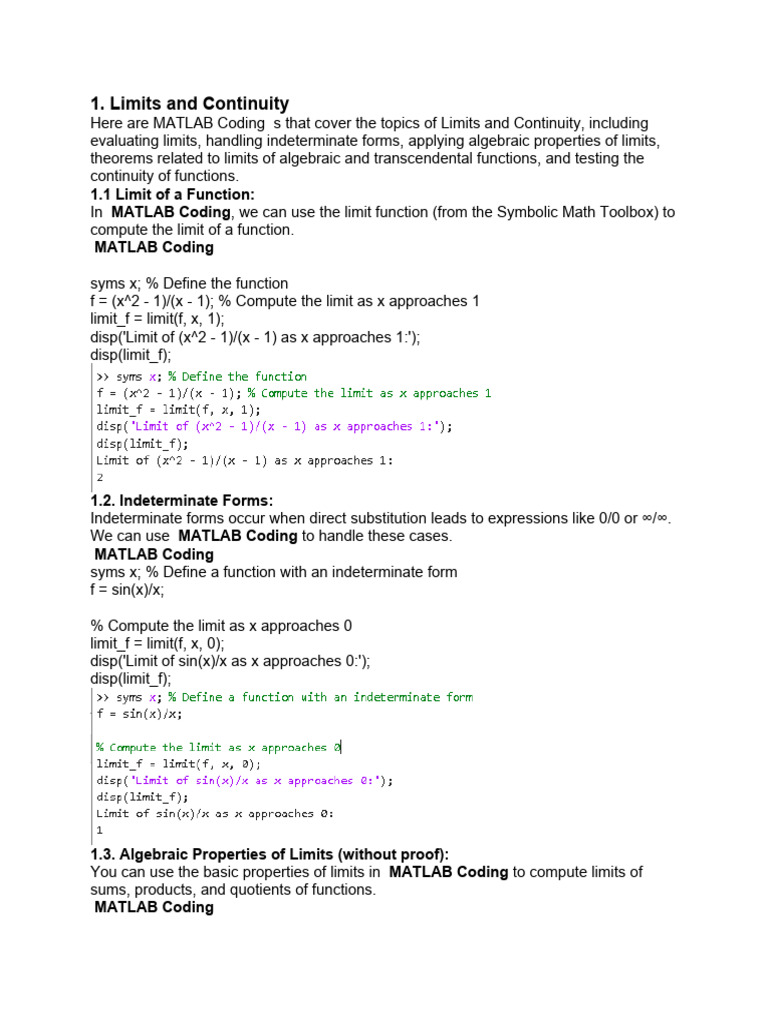 1. Limits and Continuity
Here are MATLAB Coding s that cover the topics of Limits and Continuity, including evaluating limits, handling indeterminate forms, applying algebraic properties of limits, theorems related to limits of algebraic and transcendental functions, and testing the continuity of functions.
1.1 Limit of a Function:
In MATLAB Coding, we can use the limit function (from the Symbolic Math Toolbox) to compute the limit of a function.
MATLAB Coding

syms x; % Define the function
f = (x^2 - 1)/(x - 1); % Compute the limit as x approaches 1
limit_f = limit(f, x, 1);
disp('Limit of (x^2 - 1)/(x - 1) as x approaches 1:');
disp(limit_f);

>> syms x; % Define the function
f = (x^2 - 1)/(x - 1); % Compute the limit as x approaches 1
limit_f = limit(f, x, 1);
disp('Limit of (x^2 - 1)/(x - 1) as x approaches 1:');
disp(limit_f);
Limit of (x^2 - 1)/(x - 1) as x approaches 1:
2

1.2. Indeterminate Forms:
Indeterminate forms occur when direct substitution leads to expressions like 0/0 or ∞/∞. We can use MATLAB Coding to handle these cases.
MATLAB Coding
syms x; % Define a function with an indeterminate form
f = sin(x)/x;

% Compute the limit as x approaches 0
limit_f = limit(f, x, 0);
disp('Limit of sin(x)/x as x approaches 0:');
disp(limit_f);

>> syms x; % Define a function with an indeterminate form
f = sin(x)/x;

% Compute the limit as x approaches 0
limit_f = limit(f, x, 0);
disp('Limit of sin(x)/x as x approaches 0:');
disp(limit_f);
Limit of sin(x)/x as x approaches 0:
1

1.3. Algebraic Properties of Limits (without proof):
You can use the basic properties of limits in MATLAB Coding to compute limits of sums, products, and quotients of functions.
MATLAB Coding